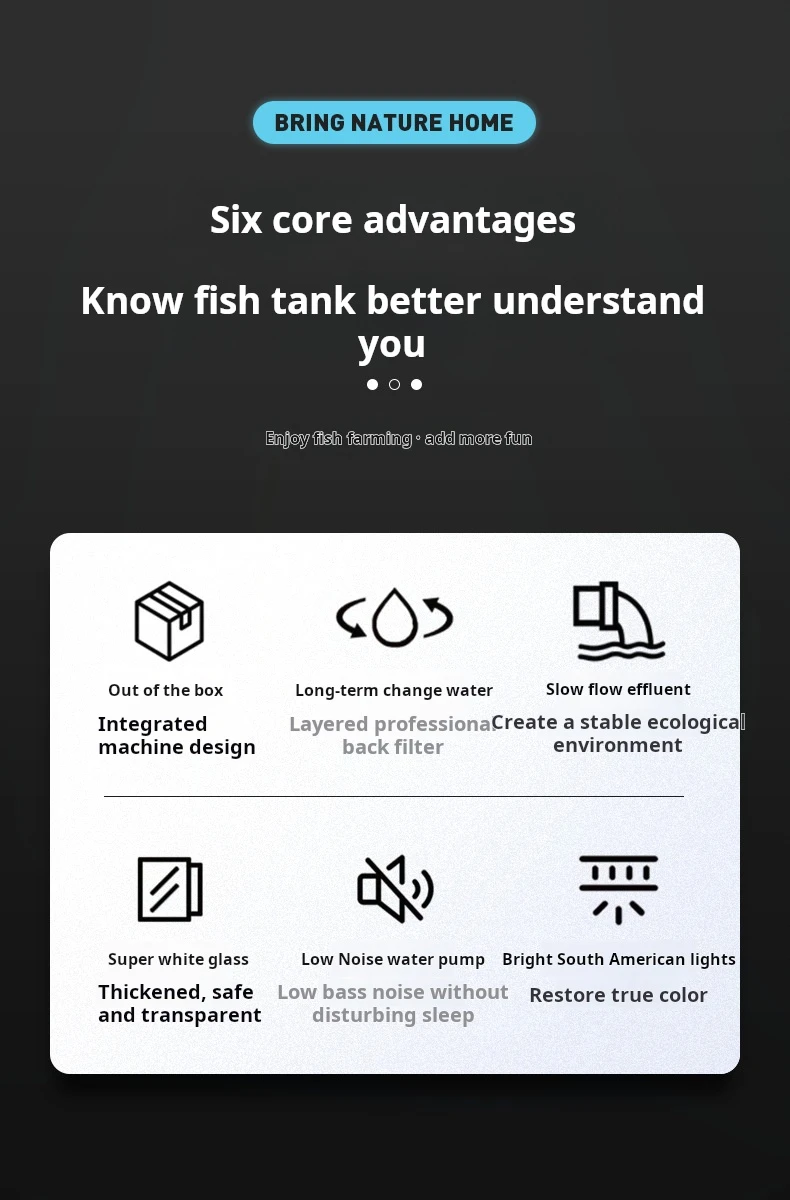 BRING NATURE HOME

Six core advantages

Know fish tank better understand you

Enjoy fish farming · add more fun

Out of the box

Integrated machine design

Long-term change water

Layered professional back filter

Slow flow effluent

Create a stable ecological environment

Super white glass

Thickened, safe and transparent

Low Noise water pump

Low bass noise without disturbing sleep

Bright South American lights

Restore true color